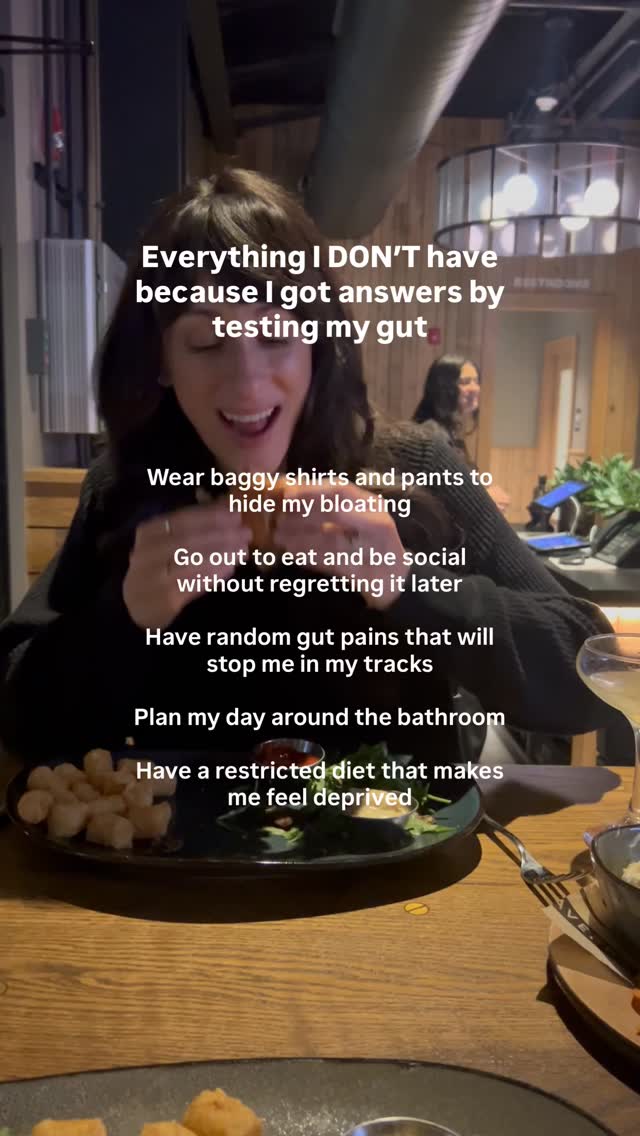 Everything I DON'T have because I got answers by testing my gut

Wear baggy shirts and pants to hide my bloating

Go out to eat and be social without regretting it later

Have random gut pains that will stop me in my tracks

Plan my day around the bathroom

Have a restricted diet that makes me feel deprived